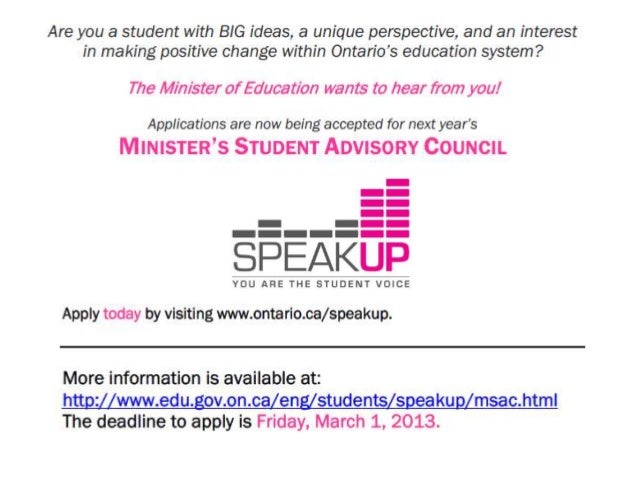 Are you a student with BIG ideas, a unique perspective, and an interest in making positive change within Ontario's education system?

The Minister of Education wants to hear from you!

Applications are now being accepted for next year's
MINISTER'S STUDENT ADVISORY COUNCIL

SPEAKUP
YOU ARE THE STUDENT VOICE

Apply today by visiting www.ontario.ca/speakup.

More information is available at:
http://www.edu.gov.on.ca/eng/students/speakup/msac.html
The deadline to apply is Friday, March 1, 2013.